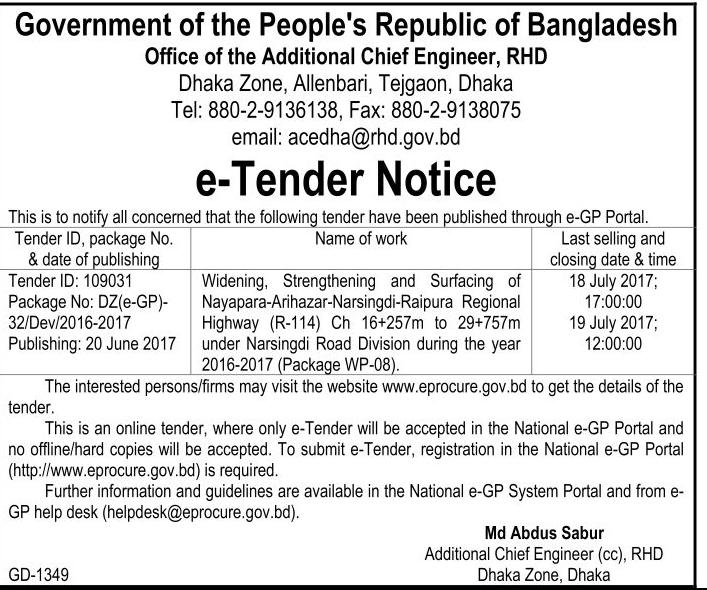 Government of the People's Republic of Bangladesh
Office of the Additional Chief Engineer, RHD
Dhaka Zone, Allenbari, Tejgaon, Dhaka
Tel: 880-2-9136138, Fax: 880-2-9138075
email: acedha@rhd.gov.bd

e-Tender Notice

This is to notify all concerned that the following tender have been published through e-GP Portal.

| Tender ID, package No. & date of publishing | Name of work | Last selling and closing date & time |
|---|---|---|
| Tender ID: 109031 Package No: DZ(e-GP)-32/Dev/2016-2017 Publishing: 20 June 2017 | Widening, Strengthening and Surfacing of Nayapara-Arihazar-Narsingdi-Raipura Regional Highway (R-114) Ch 16+257m to 29+757m under Narsingdi Road Division during the year 2016-2017 (Package WP-08). | 18 July 2017; 17:00:00 19 July 2017; 12:00:00 |

The interested persons/firms may visit the website www.eprocure.gov.bd to get the details of the tender.

This is an online tender, where only e-Tender will be accepted in the National e-GP Portal and no offline/hard copies will be accepted. To submit e-Tender, registration in the National e-GP Portal (http://www.eprocure.gov.bd) is required.

Further information and guidelines are available in the National e-GP System Portal and from e-GP help desk (helpdesk@eprocure.gov.bd).

Md Abdus Sabur
Additional Chief Engineer (cc), RHD
Dhaka Zone, Dhaka

GD-1349